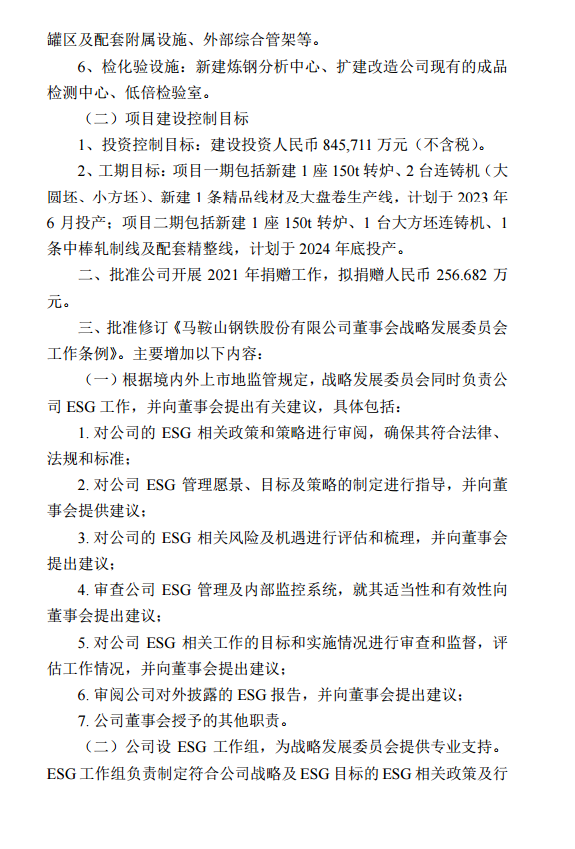 罐区及配套附属设施、外部综合管架等。

6、检化验设施：新建炼钢分析中心、扩建改造公司现有的成品检测中心、低倍检验室。

（二）项目建设控制目标

1、投资控制目标：建设投资人民币 845,711 万元（不含税）。

2、工期目标：项目一期包括新建 1 座 150t 转炉、2 台连铸机（大圆坯、小方坯）、新建 1 条精品线材及大盘卷生产线，计划于 2023 年 6 月投产；项目二期包括新建 1 座 150t 转炉、1 台大方坯连铸机、1 条中棒轧制线及配套精整线，计划于 2024 年底投产。

二、批准公司开展 2021 年捐赠工作，拟捐赠人民币 256.682 万元。

三、批准修订《马鞍山钢铁股份有限公司董事会战略发展委员会工作条例》。主要增加以下内容：

（一）根据境内外上市地监管规定，战略发展委员会同时负责公司 ESG 工作，并向董事会提出有关建议，具体包括：

1. 对公司的 ESG 相关政策和策略进行审阅，确保其符合法律、法规和标准；

2. 对公司 ESG 管理愿景、目标及策略的制定进行指导，并向董事会提供建议；

3. 对公司的 ESG 相关风险及机遇进行评估和梳理，并向董事会提出建议；

4. 审查公司 ESG 管理及内部监控系统，就其适当性和有效性向董事会提出建议；

5. 对公司 ESG 相关工作的目标和实施情况进行审查和监督，评估工作情况，并向董事会提出建议；

6. 审阅公司对外披露的 ESG 报告，并向董事会提出建议；

7. 公司董事会授予的其他职责。

（二）公司设 ESG 工作组，为战略发展委员会提供专业支持。ESG 工作组负责制定符合公司战略及 ESG 目标的 ESG 相关政策及行